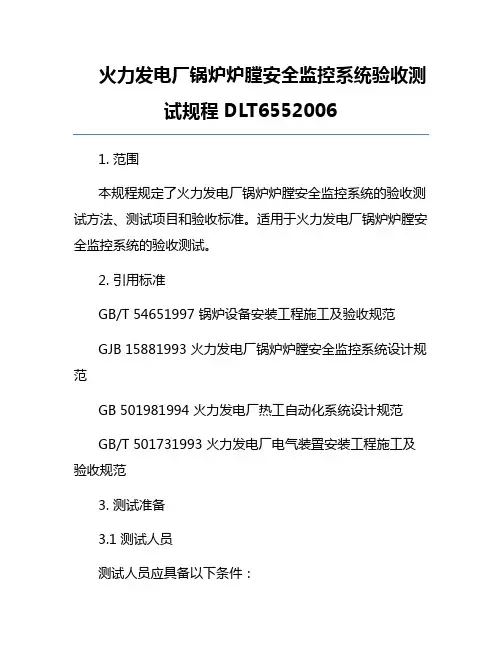 火力发电厂锅炉炉膛安全监控系统验收测试规程 DLT6552006

1. 范围

本规程规定了火力发电厂锅炉炉膛安全监控系统的验收测试方法、测试项目和验收标准。适用于火力发电厂锅炉炉膛安全监控系统的验收测试。

2. 引用标准

GB/T 54651997 锅炉设备安装工程施工及验收规范

GJB 15881993 火力发电厂锅炉炉膛安全监控系统设计规范

GB 501981994 火力发电厂热工自动化系统设计规范

GB/T 501731993 火力发电厂电气装置安装工程施工及验收规范

3. 测试准备

3.1 测试人员

测试人员应具备以下条件：